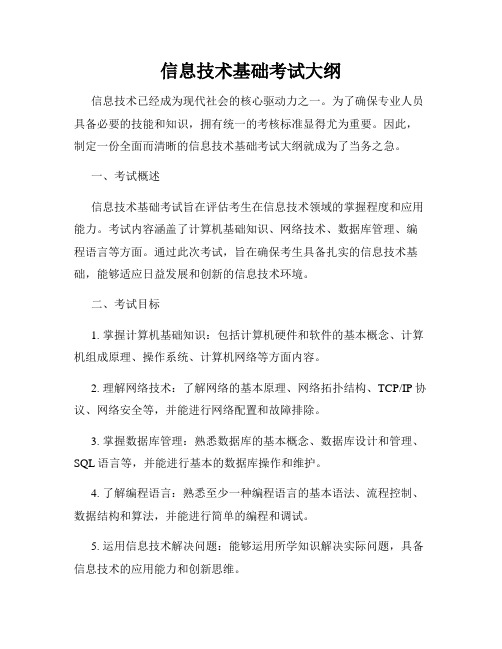 信息技术基础考试大纲

信息技术已经成为现代社会的核心驱动力之一。为了确保专业人员具备必要的技能和知识，拥有统一的考核标准显得尤为重要。因此，制定一份全面而清晰的信息技术基础考试大纲就成为了当务之急。

一、考试概述

信息技术基础考试旨在评估考生在信息技术领域的掌握程度和应用能力。考试内容涵盖了计算机基础知识、网络技术、数据库管理、编程语言等方面。通过此次考试，旨在确保考生具备扎实的信息技术基础，能够适应日益发展和创新的信息技术环境。

二、考试目标

1. 掌握计算机基础知识：包括计算机硬件和软件的基本概念、计算机组成原理、操作系统、计算机网络等方面内容。

2. 理解网络技术：了解网络的基本原理、网络拓扑结构、TCP/IP 协议、网络安全等，并能进行网络配置和故障排除。

3. 掌握数据库管理：熟悉数据库的基本概念、数据库设计和管理、SQL 语言等，并能进行基本的数据库操作和维护。

4. 了解编程语言：熟悉至少一种编程语言的基本语法、流程控制、数据结构和算法，并能进行简单的编程和调试。

5. 运用信息技术解决问题：能够运用所学知识解决实际问题，具备信息技术的应用能力和创新思维。